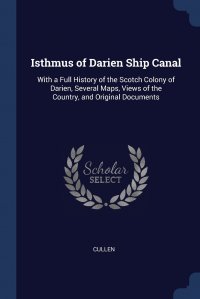 Isthmus of Darien Ship Canal

With a Full History of the Scotch Colony of Darien, Several Maps, Views of the Country, and Original Documents

Scholar SELECT

CULLEN